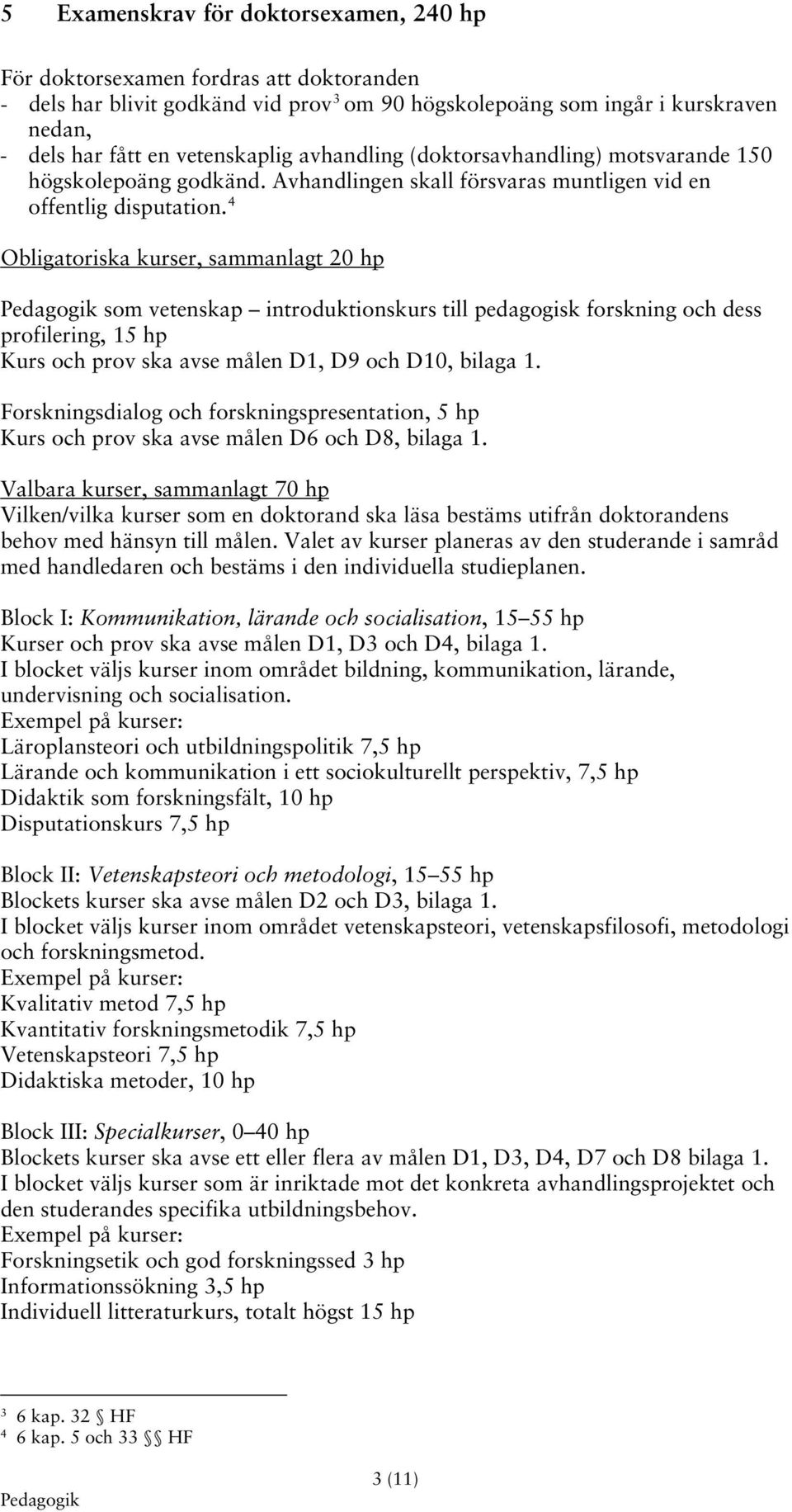 5 Examenskrav för doktorsexamen, 240 hp

För doktorsexamen fordras att doktoranden
- dels har blivit godkänd vid prov$^3$ om 90 högskolepoäng som ingår i kurskraven nedan,
- dels har fått en vetenskaplig avhandling (doktorsavhandling) motsvarande 150 högskolepoäng godkänd. Avhandlingen skall försvaras muntligen vid en offentlig disputation.$^4$

Obligatoriska kurser, sammanlagt 20 hp

Pedagogik som vetenskap – introduktionskurs till pedagogisk forskning och dess profilering, 15 hp
Kurs och prov ska avse målen D1, D9 och D10, bilaga 1.

Forskningsdialog och forskningspresentation, 5 hp
Kurs och prov ska avse målen D6 och D8, bilaga 1.

Valbara kurser, sammanlagt 70 hp
Vilken/vilka kurser som en doktorand ska läsa bestäms utifrån doktorandens behov med hänsyn till målen. Valet av kurser planeras av den studerande i samråd med handledaren och bestäms i den individuella studieplanen.

Block I: Kommunikation, lärande och socialisation, 15–55 hp
Kurser och prov ska avse målen D1, D3 och D4, bilaga 1.
I blocket väljs kurser inom området bildning, kommunikation, lärande, undervisning och socialisation.
Exempel på kurser:
Läroplansteori och utbildningspolitik 7,5 hp
Lärande och kommunikation i ett sociokulturellt perspektiv, 7,5 hp
Didaktik som forskningsfält, 10 hp
Disputationskurs 7,5 hp

Block II: Vetenskapsteori och metodologi, 15–55 hp
Blockets kurser ska avse målen D2 och D3, bilaga 1.
I blocket väljs kurser inom området vetenskapsteori, vetenskapsfilosofi, metodologi och forskningsmetod.
Exempel på kurser:
Kvalitativ metod 7,5 hp
Kvantitativ forskningsmetodik 7,5 hp
Vetenskapsteori 7,5 hp
Didaktiska metoder, 10 hp

Block III: Specialkurser, 0–40 hp
Blockets kurser ska avse ett eller flera av målen D1, D3, D4, D7 och D8 bilaga 1.
I blocket väljs kurser som är inriktade mot det konkreta avhandlingsprojektet och den studerandes specifika utbildningsbehov.
Exempel på kurser:
Forskningsetik och god forskningssed 3 hp
Informationssökning 3,5 hp
Individuell litteraturkurs, totalt högst 15 hp

$^3$ 6 kap. 32 § HF
$^4$ 6 kap. 5 och 33 §§ HF

3 (11)
Pedagogik